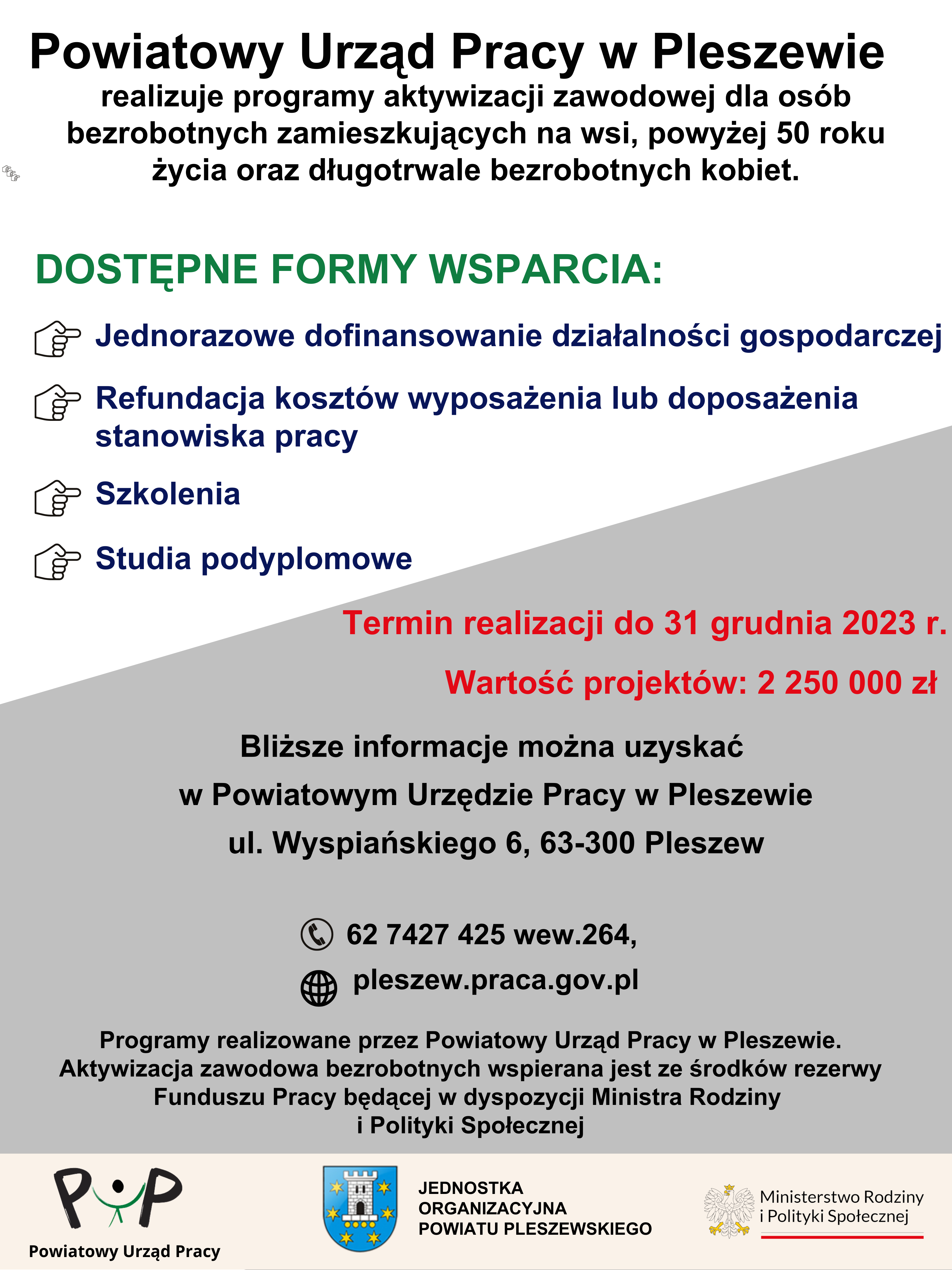 Powiatowy Urząd Pracy w Pleszewie
realizuje programy aktywizacji zawodowej dla osób bezrobotnych zamieszkujących na wsi, powyżej 50 roku życia oraz długotrwale bezrobotnych kobiet.

DOSTĘPNE FORMY WSPARCIA:

Jednorazowe dofinansowanie działalności gospodarczej

Refundacja kosztów wyposażenia lub doposażenia stanowiska pracy

Szkolenia

Studia podyplomowe

Termin realizacji do 31 grudnia 2023 r.

Wartość projektów: 2 250 000 zł

Bliższe informacje można uzyskać
w Powiatowym Urzędzie Pracy w Pleszewie
ul. Wyspiańskiego 6, 63-300 Pleszew

62 7427 425 wew.264,

pleszew.praca.gov.pl

Programy realizowane przez Powiatowy Urząd Pracy w Pleszewie. Aktywizacja zawodowa bezrobotnych wspierana jest ze środków rezerwy Funduszu Pracy będącej w dyspozycji Ministra Rodziny i Polityki Społecznej

PUP
Powiatowy Urząd Pracy

JEDNOSTKA ORGANIZACYJNA POWIATU PLESZEWSKIEGO

Ministerstwo Rodziny i Polityki Społecznej